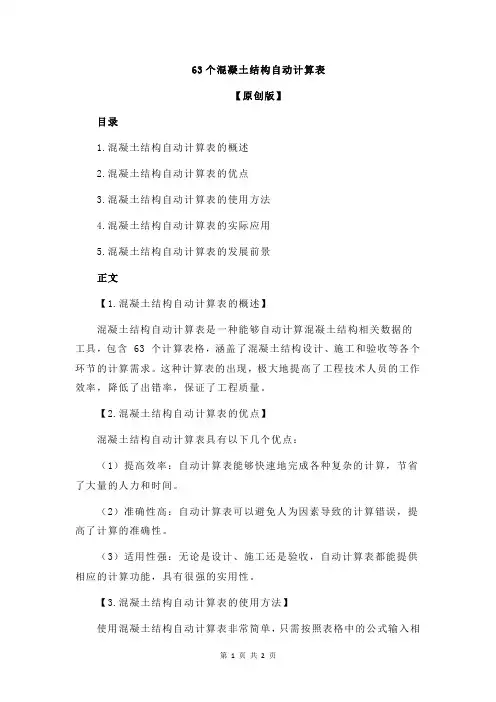 63 个混凝土结构自动计算表

【原创版】

目录

1.混凝土结构自动计算表的概述

2.混凝土结构自动计算表的优点

3.混凝土结构自动计算表的使用方法

4.混凝土结构自动计算表的实际应用

5.混凝土结构自动计算表的发展前景

正文

【1.混凝土结构自动计算表的概述】

混凝土结构自动计算表是一种能够自动计算混凝土结构相关数据的工具，包含 63 个计算表格，涵盖了混凝土结构设计、施工和验收等各个环节的计算需求。这种计算表的出现，极大地提高了工程技术人员的工作效率，降低了出错率，保证了工程质量。

【2.混凝土结构自动计算表的优点】

混凝土结构自动计算表具有以下几个优点：

（1）提高效率：自动计算表能够快速地完成各种复杂的计算，节省了大量的人力和时间。

（2）准确性高：自动计算表可以避免人为因素导致的计算错误，提高了计算的准确性。

（3）适用性强：无论是设计、施工还是验收，自动计算表都能提供相应的计算功能，具有很强的实用性。

【3.混凝土结构自动计算表的使用方法】

使用混凝土结构自动计算表非常简单，只需按照表格中的公式输入相

第 1 页 共 2 页